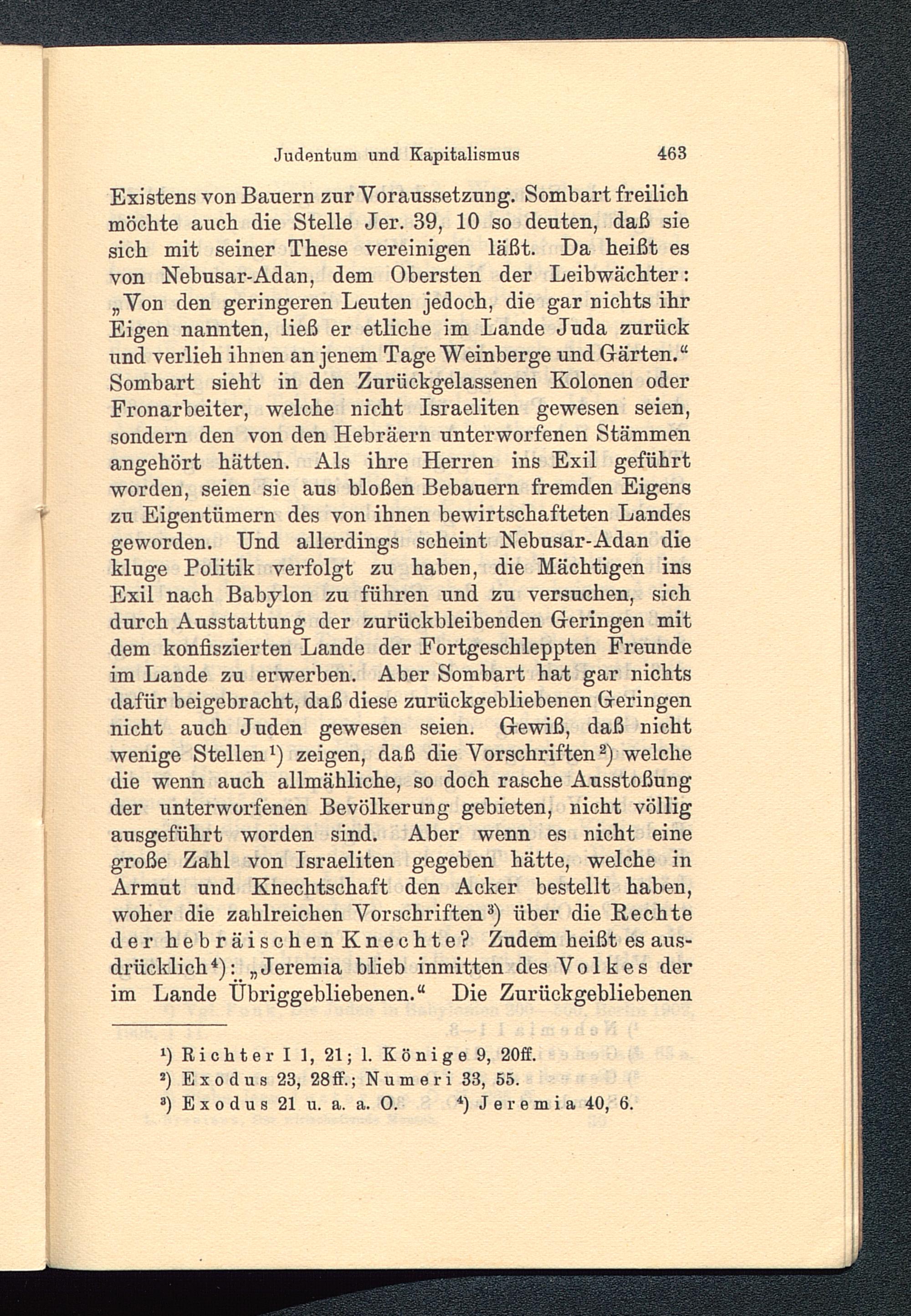 Judentum und Kapitalismus 463

Existens von Bauern zur Voraussetzung. Sombart freilich möchte auch die Stelle Jer. 39, 10 so deuten, daß sie sich mit seiner These vereinigen läßt. Da heißt es von Nebusar-Adan, dem Obersten der Leibwächter: „Von den geringeren Leuten jedoch, die gar nichts ihr Eigen nannten, ließ er etliche im Lande Juda zurück und verlieh ihnen an jenem Tage Weinberge und Gärten.“ Sombart sieht in den Zurückgelassenen Kolonen oder Fronarbeiter, welche nicht Israeliten gewesen seien, sondern den von den Hebräern unterworfenen Stämmen angehört hätten. Als ihre Herren ins Exil geführt worden, seien sie aus bloßen Bebauern fremden Eigens zu Eigentümern des von ihnen bewirtschafteten Landes geworden. Und allerdings scheint Nebusar-Adan die kluge Politik verfolgt zu haben, die Mächtigen ins Exil nach Babylon zu führen und zu versuchen, sich durch Ausstattung der zurückbleibenden Geringen mit dem konfiszierten Lande der Fortgeschleppten Freunde im Lande zu erwerben. Aber Sombart hat gar nichts dafür beigebracht, daß diese zurückgebliebenen Geringen nicht auch Juden gewesen seien. Gewiß, daß nicht wenige Stellen¹) zeigen, daß die Vorschriften²) welche die wenn auch allmähliche, so doch rasche Ausstoßung der unterworfenen Bevölkerung gebieten, nicht völlig ausgeführt worden sind. Aber wenn es nicht eine große Zahl von Israeliten gegeben hätte, welche in Armut und Knechtschaft den Acker bestellt haben, woher die zahlreichen Vorschriften³) über die Rechte der hebräischen Knechte? Zudem heißt es ausdrücklich⁴): „Jeremia blieb inmitten des Volkes der im Lande Übriggebliebenen.“ Die Zurückgebliebenen

¹) Richter I 1, 21; 1. Könige 9, 20ff.
²) Exodus 23, 28ff.; Numeri 33, 55.
³) Exodus 21 u. a. a. O. ⁴) Jeremia 40, 6.